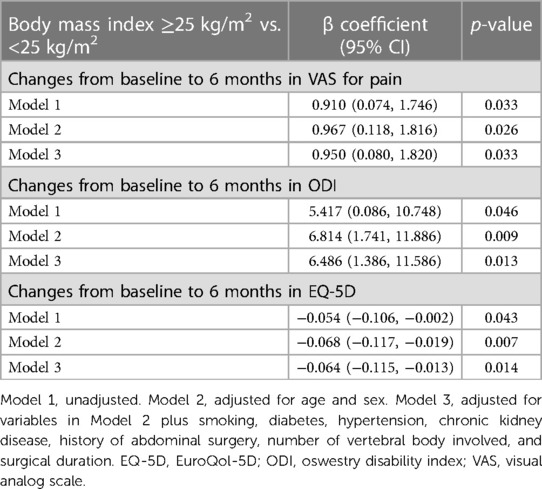 | Body mass index ≥25 kg/m$^2$ vs. <25 kg/m$^2$ | β coefficient (95% CI) | *p*-value |
|---|---|---|
| Changes from baseline to 6 months in VAS for pain | | |
| Model 1 | 0.910 (0.074, 1.746) | 0.033 |
| Model 2 | 0.967 (0.118, 1.816) | 0.026 |
| Model 3 | 0.950 (0.080, 1.820) | 0.033 |
| Changes from baseline to 6 months in ODI | | |
| Model 1 | 5.417 (0.086, 10.748) | 0.046 |
| Model 2 | 6.814 (1.741, 11.886) | 0.009 |
| Model 3 | 6.486 (1.386, 11.586) | 0.013 |
| Changes from baseline to 6 months in EQ-5D | | |
| Model 1 | −0.054 (−0.106, −0.002) | 0.043 |
| Model 2 | −0.068 (−0.117, −0.019) | 0.007 |
| Model 3 | −0.064 (−0.115, −0.013) | 0.014 |

Model 1, unadjusted. Model 2, adjusted for age and sex. Model 3, adjusted for variables in Model 2 plus smoking, diabetes, hypertension, chronic kidney disease, history of abdominal surgery, number of vertebral body involved, and surgical duration. EQ-5D, EuroQol-5D; ODI, oswestry disability index; VAS, visual analog scale.